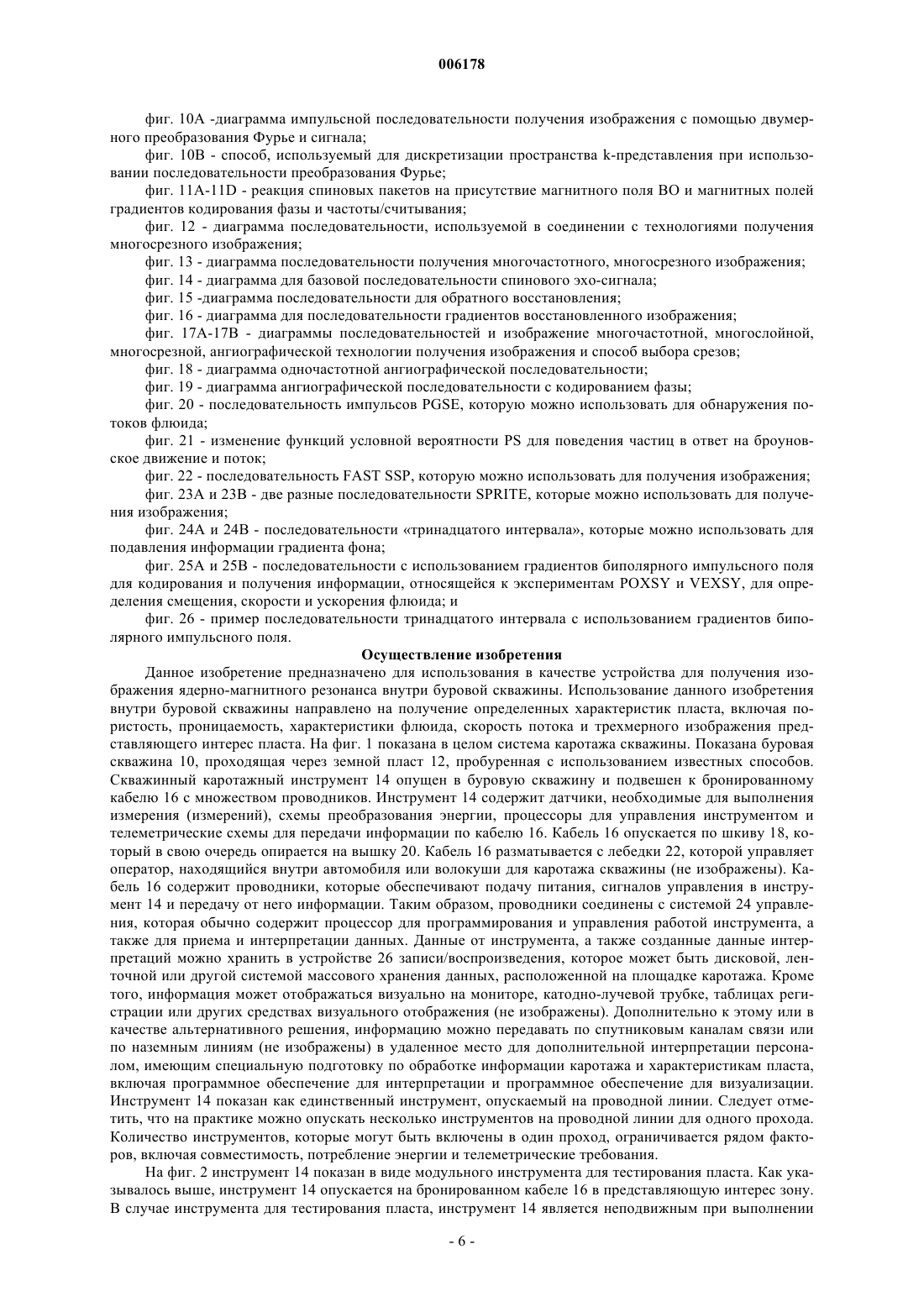 006178

фиг. 10А -диаграмма импульсной последовательности получения изображения с помощью двумерного преобразования Фурье и сигнала;

фиг. 10В - способ, используемый для дискретизации пространства k-представления при использовании последовательности преобразования Фурье;

фиг. 11A-11D - реакция спиновых пакетов на присутствие магнитного поля ВО и магнитных полей градиентов кодирования фазы и частоты/считывания;

фиг. 12 - диаграмма последовательности, используемой в соединении с технологиями получения многосрезного изображения;

фиг. 13 - диаграмма последовательности получения многочастотного, многосрезного изображения;

фиг. 14 - диаграмма для базовой последовательности спинового эхо-сигнала;

фиг. 15 -диаграмма последовательности для обратного восстановления;

фиг. 16 - диаграмма для последовательности градиентов восстановленного изображения;

фиг. 17А-17В - диаграммы последовательностей и изображение многочастотной, многослойной, многосрезной, ангиографической технологии получения изображения и способ выбора срезов;

фиг. 18 - диаграмма одночастотной ангиографической последовательности;

фиг. 19 - диаграмма ангиографической последовательности с кодированием фазы;

фиг. 20 - последовательность импульсов PGSE, которую можно использовать для обнаружения потоков флюида;

фиг. 21 - изменение функций условной вероятности PS для поведения частиц в ответ на броуновское движение и поток;

фиг. 22 - последовательность FAST SSP, которую можно использовать для получения изображения;

фиг. 23А и 23В - две разные последовательности SPRITE, которые можно использовать для получения изображения;

фиг. 24А и 24В - последовательности «тринадцатого интервала», которые можно использовать для подавления информации градиента фона;

фиг. 25А и 25В - последовательности с использованием градиентов биполярного импульсного поля для кодирования и получения информации, относящейся к экспериментам POXSY и VEXSY, для определения смещения, скорости и ускорения флюида; и

фиг. 26 - пример последовательности тринадцатого интервала с использованием градиентов биполярного импульсного поля.

Осуществление изобретения

Данное изобретение предназначено для использования в качестве устройства для получения изображения ядерно-магнитного резонанса внутри буровой скважины. Использование данного изобретения внутри буровой скважины направлено на получение определенных характеристик пласта, включая пористость, проницаемость, характеристики флюида, скорость потока и трехмерного изображения представляющего интерес пласта. На фиг. 1 показана в целом система каротажа скважины. Показана буровая скважина 10, проходящая через земной пласт 12, пробуренная с использованием известных способов. Скважинный каротажный инструмент 14 опущен в буровую скважину и подвешен к бронированному кабелю 16 с множеством проводников. Инструмент 14 содержит датчики, необходимые для выполнения измерения (измерений), схемы преобразования энергии, процессоры для управления инструментом и телеметрические схемы для передачи информации по кабелю 16. Кабель 16 опускается по шкиву 18, который в свою очередь опирается на вышку 20. Кабель 16 разматывается с лебедки 22, которой управляет оператор, находящийся внутри автомобиля или волокуши для каротажа скважины (не изображены). Кабель 16 содержит проводники, которые обеспечивают подачу питания, сигналов управления в инструмент 14 и передачу от него информации. Таким образом, проводники соединены с системой 24 управления, которая обычно содержит процессор для программирования и управления работой инструмента, а также для приема и интерпретации данных. Данные от инструмента, а также созданные данные интерпретаций можно хранить в устройстве 26 записи/воспроизведения, которое может быть дисковой, ленточной или другой системой массового хранения данных, расположенной на площадке каротажа. Кроме того, информация может отображаться визуально на мониторе, катодно-лучевой трубке, таблицах регистрации или других средствах визуального отображения (не изображены). Дополнительно к этому или в качестве альтернативного решения, информацию можно передавать по спутниковым каналам связи или по наземным линиям (не изображены) в удаленное место для дополнительной интерпретации персоналом, имеющим специальную подготовку по обработке информации каротажа и характеристикам пласта, включая программное обеспечение для интерпретации и программное обеспечение для визуализации. Инструмент 14 показан как единственный инструмент, опускаемый на проводной линии. Следует отметить, что на практике можно опускать несколько инструментов на проводной линии для одного прохода. Количество инструментов, которые могут быть включены в один проход, ограничивается рядом факторов, включая совместимость, потребление энергии и телеметрические требования.

На фиг. 2 инструмент 14 показан в виде модульного инструмента для тестирования пласта. Как указывалось выше, инструмент 14 опускается на бронированном кабеле 16 в представляющую интерес зону. В случае инструмента для тестирования пласта, инструмент 14 является неподвижным при выполнении

- 6 -